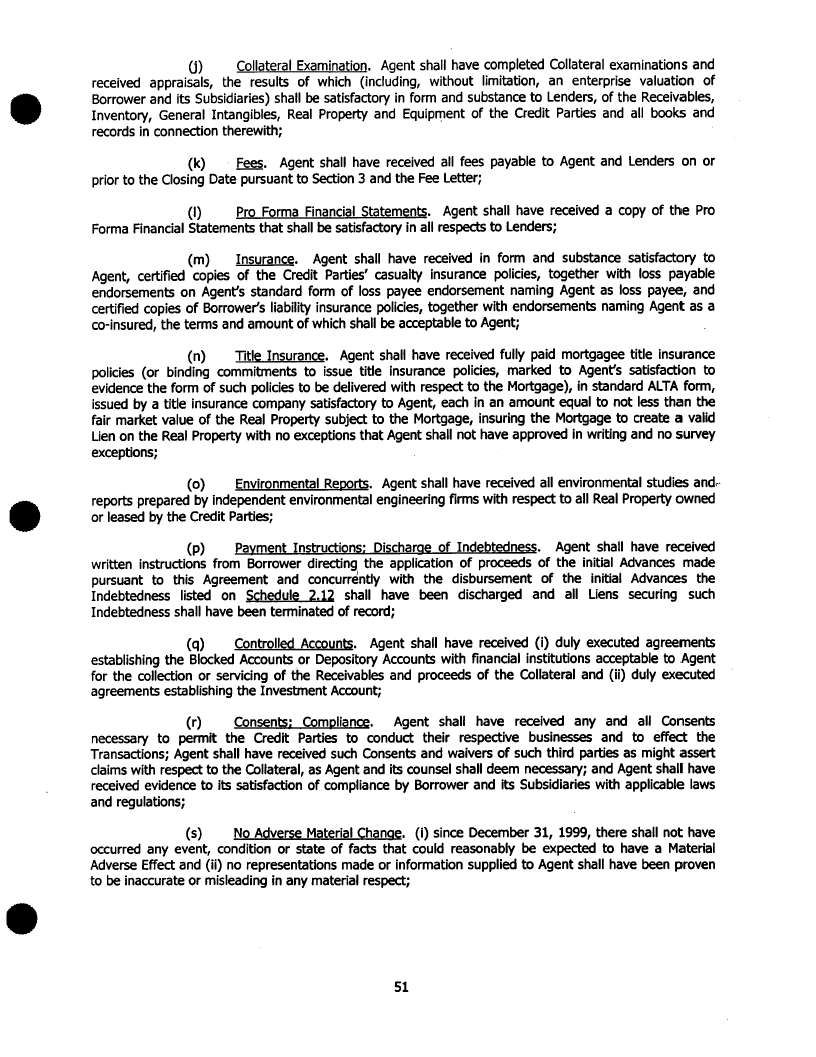 (j) Collateral Examination. Agent shall have completed Collateral examinations and received appraisals, the results of which (including, without limitation, an enterprise valuation of Borrower and its Subsidiaries) shall be satisfactory in form and substance to Lenders, of the Receivables, Inventory, General Intangibles, Real Property and Equipment of the Credit Parties and all books and records in connection therewith;

(k) Fees. Agent shall have received all fees payable to Agent and Lenders on or prior to the Closing Date pursuant to Section 3 and the Fee Letter;

(l) Pro Forma Financial Statements. Agent shall have received a copy of the Pro Forma Financial Statements that shall be satisfactory in all respects to Lenders;

(m) Insurance. Agent shall have received in form and substance satisfactory to Agent, certified copies of the Credit Parties' casualty insurance policies, together with loss payable endorsements on Agent's standard form of loss payee endorsement naming Agent as loss payee, and certified copies of Borrower's liability insurance policies, together with endorsements naming Agent as a co-insured, the terms and amount of which shall be acceptable to Agent;

(n) Title Insurance. Agent shall have received fully paid mortgagee title insurance policies (or binding commitments to issue title insurance policies, marked to Agent's satisfaction to evidence the form of such policies to be delivered with respect to the Mortgage), in standard ALTA form, issued by a title insurance company satisfactory to Agent, each in an amount equal to not less than the fair market value of the Real Property subject to the Mortgage, insuring the Mortgage to create a valid Lien on the Real Property with no exceptions that Agent shall not have approved in writing and no survey exceptions;

(o) Environmental Reports. Agent shall have received all environmental studies and reports prepared by independent environmental engineering firms with respect to all Real Property owned or leased by the Credit Parties;

(p) Payment Instructions; Discharge of Indebtedness. Agent shall have received written instructions from Borrower directing the application of proceeds of the initial Advances made pursuant to this Agreement and concurrently with the disbursement of the initial Advances the Indebtedness listed on Schedule 2.12 shall have been discharged and all Liens securing such Indebtedness shall have been terminated of record;

(q) Controlled Accounts. Agent shall have received (i) duly executed agreements establishing the Blocked Accounts or Depository Accounts with financial institutions acceptable to Agent for the collection or servicing of the Receivables and proceeds of the Collateral and (ii) duly executed agreements establishing the Investment Account;

(r) Consents; Compliance. Agent shall have received any and all Consents necessary to permit the Credit Parties to conduct their respective businesses and to effect the Transactions; Agent shall have received such Consents and waivers of such third parties as might assert claims with respect to the Collateral, as Agent and its counsel shall deem necessary; and Agent shall have received evidence to its satisfaction of compliance by Borrower and its Subsidiaries with applicable laws and regulations;

(s) No Adverse Material Change. (i) since December 31, 1999, there shall not have occurred any event, condition or state of facts that could reasonably be expected to have a Material Adverse Effect and (ii) no representations made or information supplied to Agent shall have been proven to be inaccurate or misleading in any material respect;

51